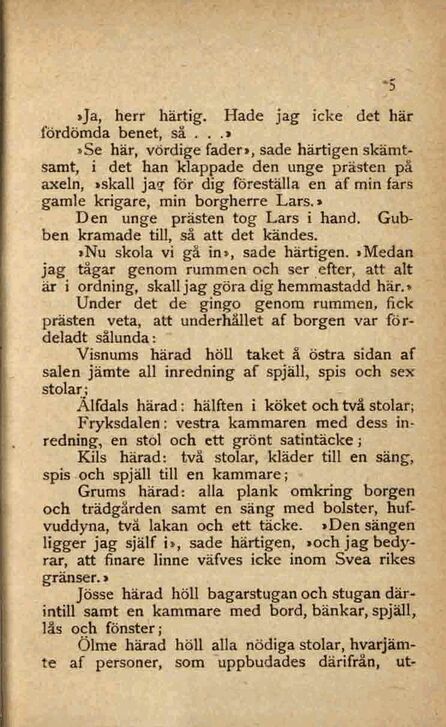 5

»Ja, herr härtig. Hade jag icke det här fördömda benet, så . . .»

»Se här, vördige fader», sade härtigen skämtsamt, i det han klappade den unge prästen på axeln, »skall jag för dig föreställa en af min fars gamle krigare, min borgherre Lars.»

Den unge prästen tog Lars i hand. Gubben kramade till, så att det kändes.

»Nu skola vi gå in», sade härtigen. »Medan jag tågar genom rummen och ser efter, att alt är i ordning, skall jag göra dig hemmastadd här.»

Under det de gingo genom rummen, fick prästen veta, att underhållet af borgen var fördeladt sålunda:

Visnums härad höll taket å östra sidan af salen jämte all inredning af spjäll, spis och sex stolar;

Älfdals härad: hälften i köket och två stolar;

Fryksdalen: vestra kammaren med dess inredning, en stol och ett grönt satintäcke;

Kils härad: två stolar, kläder till en säng, spis och spjäll till en kammare;

Grums härad: alla plank omkring borgen och trädgården samt en säng med bolster, hufvuddyna, två lakan och ett täcke. »Den sängen ligger jag själf i», sade härtigen, »och jag bedyrar, att finare linne väfves icke inom Svea rikes gränser.»

Jösse härad höll bagarstugan och stugan därintill samt en kammare med bord, bänkar, spjäll, lås och fönster;

Ölme härad höll alla nödiga stolar, hvarjämte af personer, som uppbudades därifrån, ut-